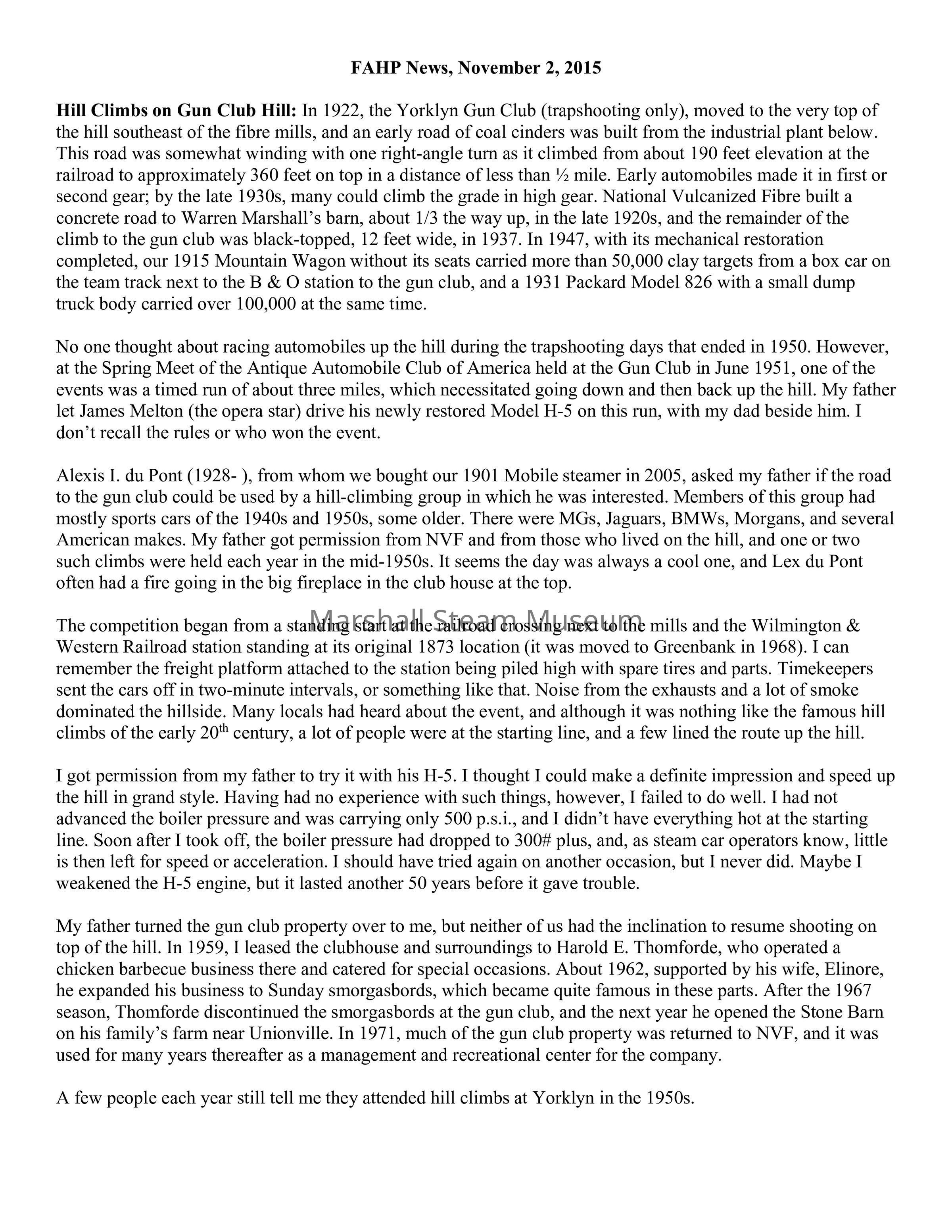 FAHP News, November 2, 2015

Hill Climbs on Gun Club Hill: In 1922, the Yorklyn Gun Club (trapshooting only), moved to the very top of the hill southeast of the fibre mills, and an early road of coal cinders was built from the industrial plant below. This road was somewhat winding with one right-angle turn as it climbed from about 190 feet elevation at the railroad to approximately 360 feet on top in a distance of less than ½ mile. Early automobiles made it in first or second gear; by the late 1930s, many could climb the grade in high gear. National Vulcanized Fibre built a concrete road to Warren Marshall's barn, about 1/3 the way up, in the late 1920s, and the remainder of the climb to the gun club was black-topped, 12 feet wide, in 1937. In 1947, with its mechanical restoration completed, our 1915 Mountain Wagon without its seats carried more than 50,000 clay targets from a box car on the team track next to the B & O station to the gun club, and a 1931 Packard Model 826 with a small dump truck body carried over 100,000 at the same time.

No one thought about racing automobiles up the hill during the trapshooting days that ended in 1950. However, at the Spring Meet of the Antique Automobile Club of America held at the Gun Club in June 1951, one of the events was a timed run of about three miles, which necessitated going down and then back up the hill. My father let James Melton (the opera star) drive his newly restored Model H-5 on this run, with my dad beside him. I don't recall the rules or who won the event.

Alexis I. du Pont (1928- ), from whom we bought our 1901 Mobile steamer in 2005, asked my father if the road to the gun club could be used by a hill-climbing group in which he was interested. Members of this group had mostly sports cars of the 1940s and 1950s, some older. There were MGs, Jaguars, BMWs, Morgans, and several American makes. My father got permission from NVF and from those who lived on the hill, and one or two such climbs were held each year in the mid-1950s. It seems the day was always a cool one, and Lex du Pont often had a fire going in the big fireplace in the club house at the top.

Marshall Steam Museum

The competition began from a standing start at the railroad crossing next to the mills and the Wilmington & Western Railroad station standing at its original 1873 location (it was moved to Greenbank in 1968). I can remember the freight platform attached to the station being piled high with spare tires and parts. Timekeepers sent the cars off in two-minute intervals, or something like that. Noise from the exhausts and a lot of smoke dominated the hillside. Many locals had heard about the event, and although it was nothing like the famous hill climbs of the early 20$^{th}$ century, a lot of people were at the starting line, and a few lined the route up the hill.

I got permission from my father to try it with his H-5. I thought I could make a definite impression and speed up the hill in grand style. Having had no experience with such things, however, I failed to do well. I had not advanced the boiler pressure and was carrying only 500 p.s.i., and I didn't have everything hot at the starting line. Soon after I took off, the boiler pressure had dropped to 300# plus, and, as steam car operators know, little is then left for speed or acceleration. I should have tried again on another occasion, but I never did. Maybe I weakened the H-5 engine, but it lasted another 50 years before it gave trouble.

My father turned the gun club property over to me, but neither of us had the inclination to resume shooting on top of the hill. In 1959, I leased the clubhouse and surroundings to Harold E. Thomforde, who operated a chicken barbecue business there and catered for special occasions. About 1962, supported by his wife, Elinore, he expanded his business to Sunday smorgasbords, which became quite famous in these parts. After the 1967 season, Thomforde discontinued the smorgasbords at the gun club, and the next year he opened the Stone Barn on his family's farm near Unionville. In 1971, much of the gun club property was returned to NVF, and it was used for many years thereafter as a management and recreational center for the company.

A few people each year still tell me they attended hill climbs at Yorklyn in the 1950s.